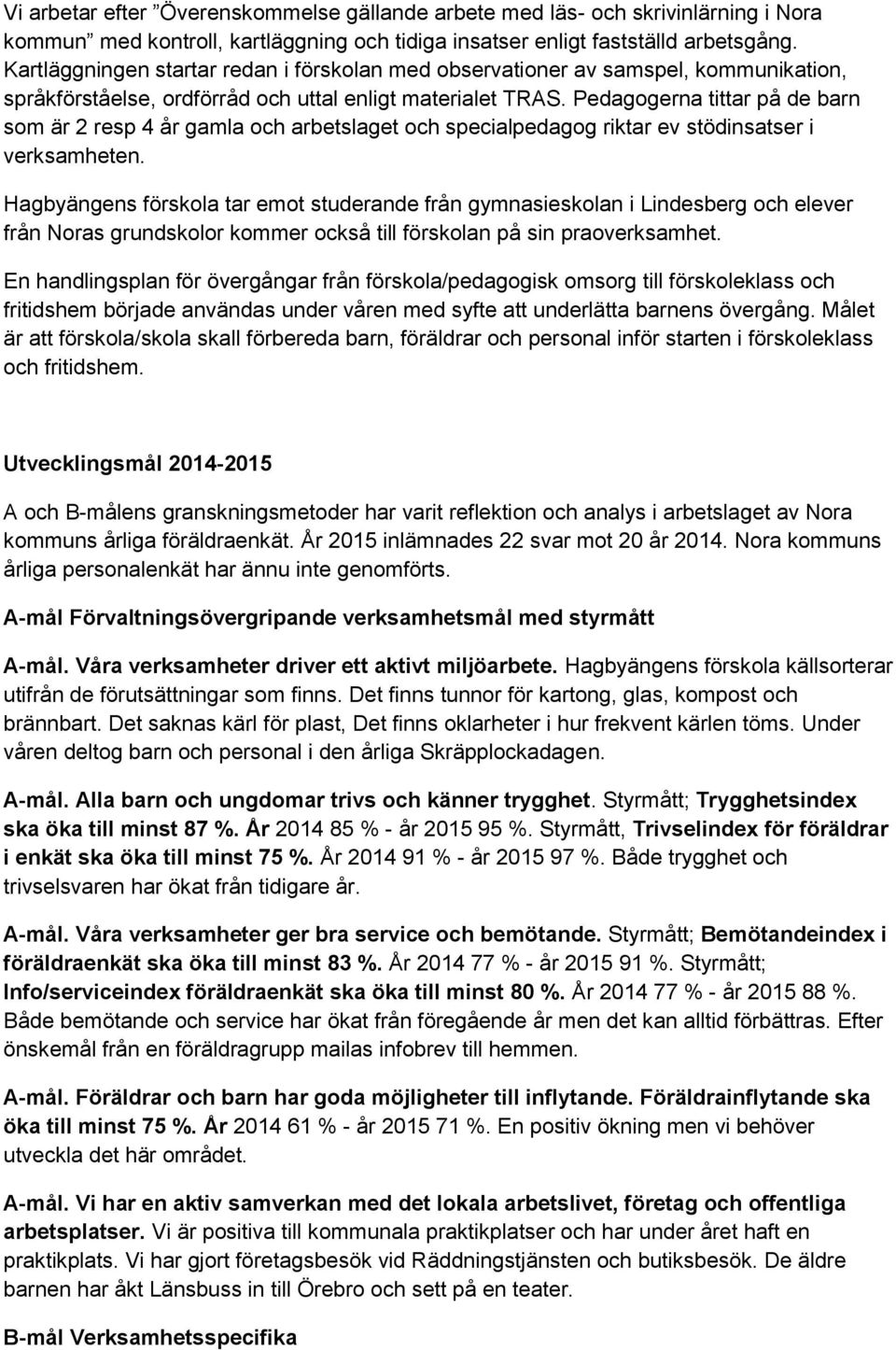 Vi arbetar efter "Överenskommelse gällande arbete med läs- och skrivinlärning i Nora kommun" med kontroll, kartläggning och tidiga insatser enligt fastställd arbetsgång. Kartläggningen startar redan i förskolan med observationer av samspel, kommunikation, språkförståelse, ordförråd och uttal enligt materialet TRAS. Pedagogerna tittar på de barn som är 2 resp 4 år gamla och arbetslaget och specialpedagog riktar ev stödinsatser i verksamheten.

Hagbyängens förskola tar emot studerande från gymnasieskolan i Lindesberg och elever från Noras grundskolor kommer också till förskolan på sin praoverksamhet.

En handlingsplan för övergångar från förskola/pedagogisk omsorg till förskoleklass och fritidshem började användas under våren med syfte att underlätta barnens övergång. Målet är att förskola/skola skall förbereda barn, föräldrar och personal inför starten i förskoleklass och fritidshem.

Utvecklingsmål 2014-2015

A och B-målens granskningsmetoder har varit reflektion och analys i arbetslaget av Nora kommuns årliga föräldraenkät. År 2015 inlämnades 22 svar mot 20 år 2014. Nora kommuns årliga personalenkät har ännu inte genomförts.

A-mål Förvaltningsövergripande verksamhetsmål med styrmått

A-mål. Våra verksamheter driver ett aktivt miljöarbete. Hagbyängens förskola källsorterar utifrån de förutsättningar som finns. Det finns tunnor för kartong, glas, kompost och brännbart. Det saknas kärl för plast, Det finns oklarheter i hur frekvent kärlen töms. Under våren deltog barn och personal i den årliga Skräpplockadagen.

A-mål. Alla barn och ungdomar trivs och känner trygghet. Styrmått; Trygghetsindex ska öka till minst 87 %. År 2014 85 % - år 2015 95 %. Styrmått, Trivselindex för föräldrar i enkät ska öka till minst 75 %. År 2014 91 % - år 2015 97 %. Både trygghet och trivselsvaren har ökat från tidigare år.

A-mål. Våra verksamheter ger bra service och bemötande. Styrmått; Bemötandeindex i föräldraenkät ska öka till minst 83 %. År 2014 77 % - år 2015 91 %. Styrmått; Info/serviceindex föräldraenkät ska öka till minst 80 %. År 2014 77 % - år 2015 88 %. Både bemötande och service har ökat från föregående år men det kan alltid förbättras. Efter önskemål från en föräldragrupp mailas infobrev till hemmen.

A-mål. Föräldrar och barn har goda möjligheter till inflytande. Föräldrainflytande ska öka till minst 75 %. År 2014 61 % - år 2015 71 %. En positiv ökning men vi behöver utveckla det här området.

A-mål. Vi har en aktiv samverkan med det lokala arbetslivet, företag och offentliga arbetsplatser. Vi är positiva till kommunala praktikplatser och har under året haft en praktikplats. Vi har gjort företagsbesök vid Räddningstjänsten och butiksbesök. De äldre barnen har åkt Länsbuss in till Örebro och sett på en teater.

B-mål Verksamhetsspecifika